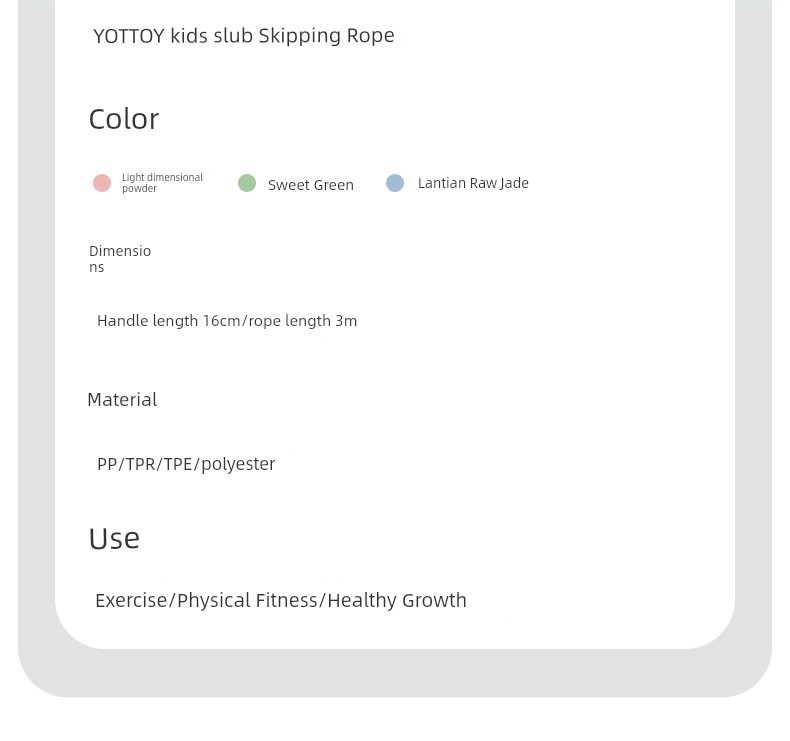 YOTTOY kids slub Skipping Rope

Color

Light dimensional powder

Sweet Green

Lantian Raw Jade

Dimensions

Handle length 16cm/rope length 3m

Material

PP/TPR/TPE/polyester

Use

Exercise/Physical Fitness/Healthy Growth